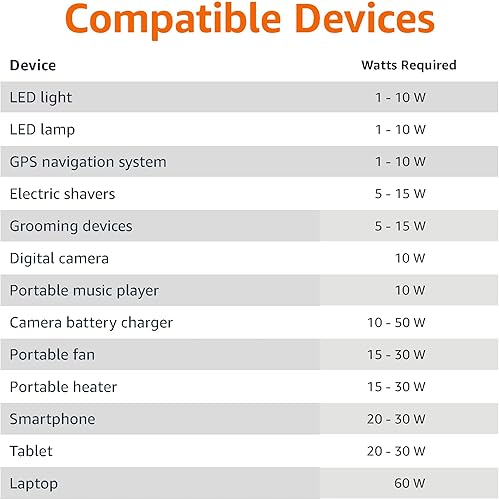 Compatible Devices

| Device | Watts Required |
|---|---|
| LED light | 1 - 10 W |
| LED lamp | 1 - 10 W |
| GPS navigation system | 1 - 10 W |
| Electric shavers | 5 - 15 W |
| Grooming devices | 5 - 15 W |
| Digital camera | 10 W |
| Portable music player | 10 W |
| Camera battery charger | 10 - 50 W |
| Portable fan | 15 - 30 W |
| Portable heater | 15 - 30 W |
| Smartphone | 20 - 30 W |
| Tablet | 20 - 30 W |
| Laptop | 60 W |